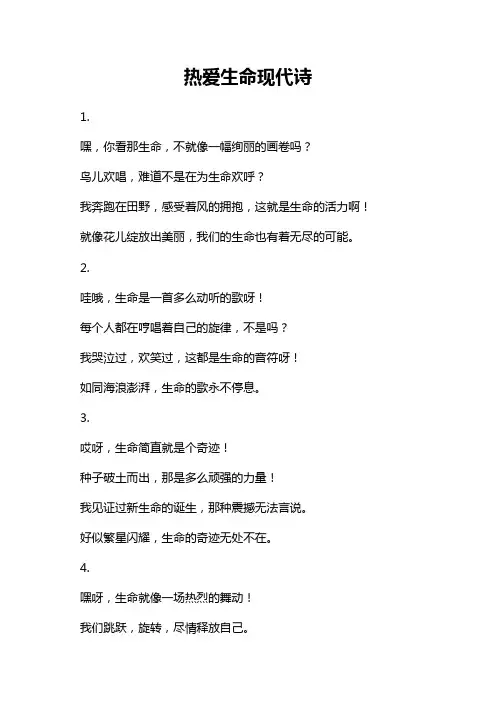 热爱生命现代诗

1.

嘿，你看那生命，不就像一幅绚丽的画卷吗？

鸟儿欢唱，难道不是在为生命欢呼？

我奔跑在田野，感受着风的拥抱，这就是生命的活力啊！

就像花儿绽放出美丽，我们的生命也有着无尽的可能。

2.

哇哦，生命是一首多么动听的歌呀！

每个人都在哼唱着自己的旋律，不是吗？

我哭泣过，欢笑过，这都是生命的音符呀！

如同海浪澎湃，生命的歌永不停息。

3.

哎呀，生命简直就是个奇迹！

种子破土而出，那是多么顽强的力量！

我见证过新生命的诞生，那种震撼无法言说。

好似繁星闪耀，生命的奇迹无处不在。

4.

嘿呀，生命就像一场热烈的舞动！

我们跳跃，旋转，尽情释放自己。